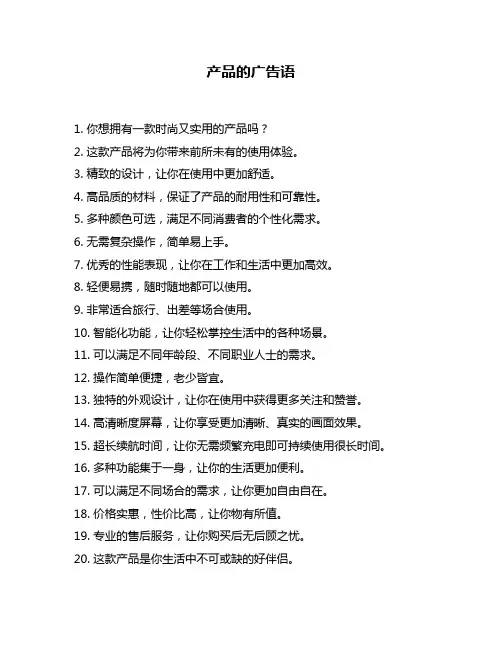 产品的广告语

1. 你想拥有一款时尚又实用的产品吗？

2. 这款产品将为你带来前所未有的使用体验。

3. 精致的设计，让你在使用中更加舒适。

4. 高品质的材料，保证了产品的耐用性和可靠性。

5. 多种颜色可选，满足不同消费者的个性化需求。

6. 无需复杂操作，简单易上手。

7. 优秀的性能表现，让你在工作和生活中更加高效。

8. 轻便易携，随时随地都可以使用。

9. 非常适合旅行、出差等场合使用。

10. 智能化功能，让你轻松掌控生活中的各种场景。

11. 可以满足不同年龄段、不同职业人士的需求。

12. 操作简单便捷，老少皆宜。

13. 独特的外观设计，让你在使用中获得更多关注和赞誉。

14. 高清晰度屏幕，让你享受更加清晰、真实的画面效果。

15. 超长续航时间，让你无需频繁充电即可持续使用很长时间。

16. 多种功能集于一身，让你的生活更加便利。

17. 可以满足不同场合的需求，让你更加自由自在。

18. 价格实惠，性价比高，让你物有所值。

19. 专业的售后服务，让你购买后无后顾之忧。

20. 这款产品是你生活中不可或缺的好伴侣。